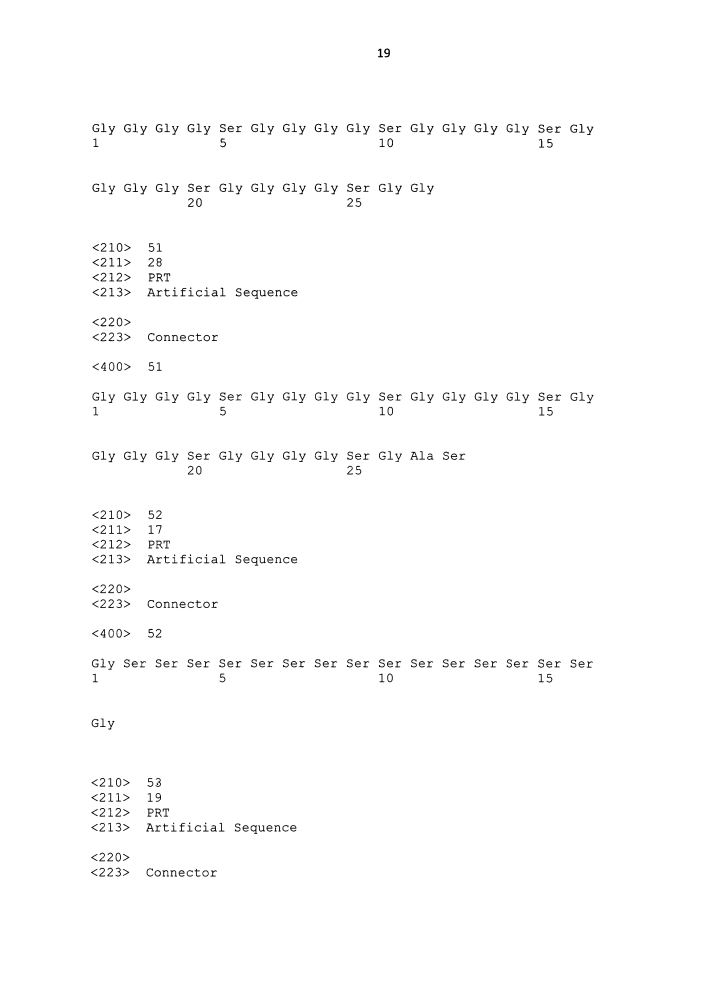 19

Gly Gly Gly Gly Ser Gly Gly Gly Gly Ser Gly Gly Gly Gly Ser Gly
1               5                   10                  15

Gly Gly Gly Ser Gly Gly Gly Gly Ser Gly Gly
            20                  25

<210>  51
<211>  28
<212>  PRT
<213>  Artificial Sequence

<220>
<223>  Connector

<400>  51

Gly Gly Gly Gly Ser Gly Gly Gly Gly Ser Gly Gly Gly Gly Ser Gly
1               5                   10                  15

Gly Gly Gly Ser Gly Gly Gly Gly Ser Gly Ala Ser
            20                  25

<210>  52
<211>  17
<212>  PRT
<213>  Artificial Sequence

<220>
<223>  Connector

<400>  52

Gly Ser Ser Ser Ser Ser Ser Ser Ser Ser Ser Ser Ser Ser Ser Ser
1               5                   10                  15

Gly

<210>  53
<211>  19
<212>  PRT
<213>  Artificial Sequence

<220>
<223>  Connector